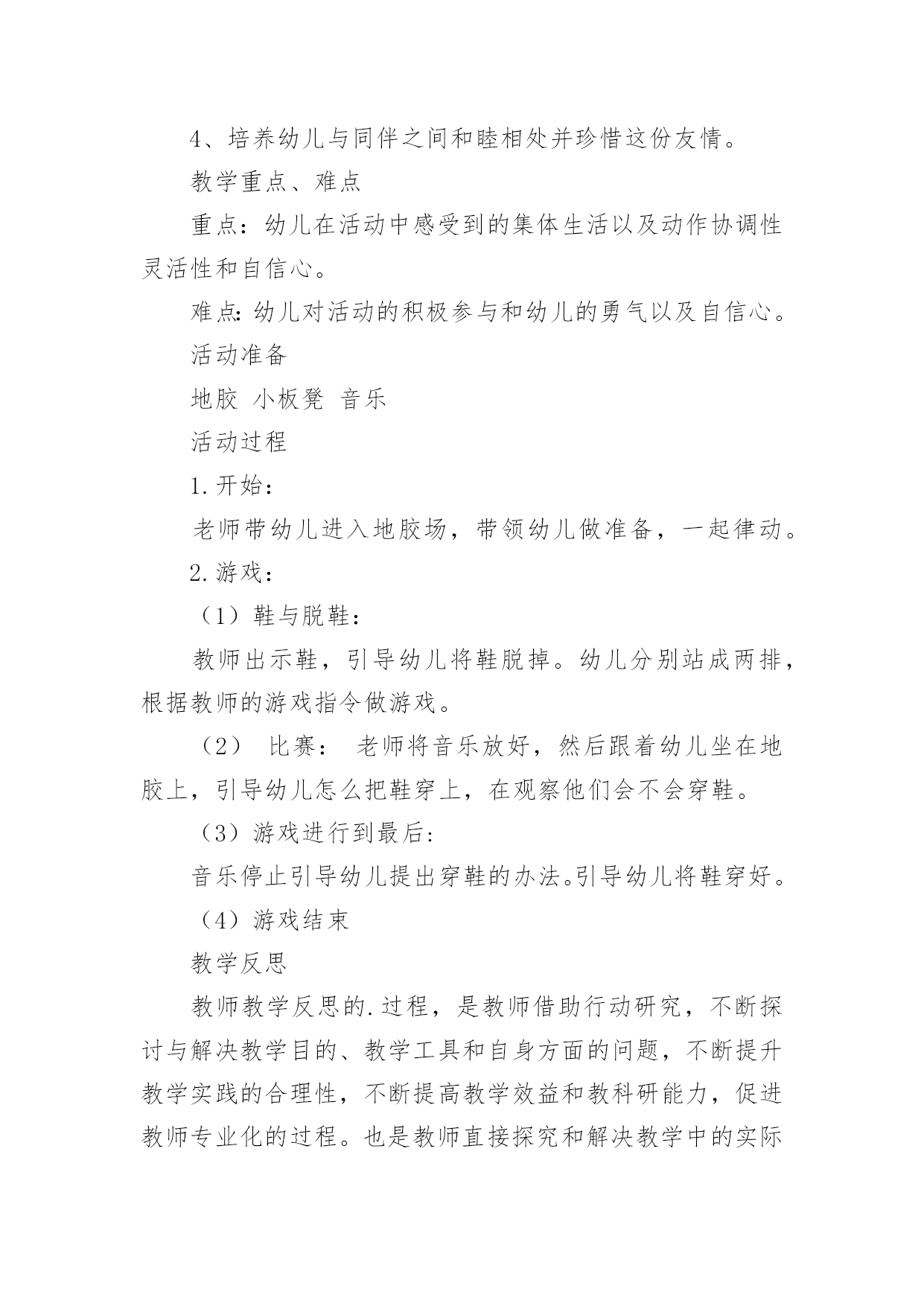 4、培养幼儿与同伴之间和睦相处并珍惜这份友情。

教学重点、难点

重点：幼儿在活动中感受到的集体生活以及动作协调性灵活性和自信心。

难点：幼儿对活动的积极参与和幼儿的勇气以及自信心。

活动准备

地胶 小板凳 音乐

活动过程

1.开始：

老师带幼儿进入地胶场，带领幼儿做准备，一起律动。

2.游戏：

（1）鞋与脱鞋：

教师出示鞋，引导幼儿将鞋脱掉。幼儿分别站成两排，根据教师的游戏指令做游戏。

（2） 比赛： 老师将音乐放好，然后跟着幼儿坐在地胶上，引导幼儿怎么把鞋穿上，在观察他们会不会穿鞋。

（3）游戏进行到最后：

音乐停止引导幼儿提出穿鞋的办法。引导幼儿将鞋穿好。

（4）游戏结束

教学反思

教师教学反思的.过程，是教师借助行动研究，不断探讨与解决教学目的、教学工具和自身方面的问题，不断提升教学实践的合理性，不断提高教学效益和教科研能力，促进教师专业化的过程。也是教师直接探究和解决教学中的实际